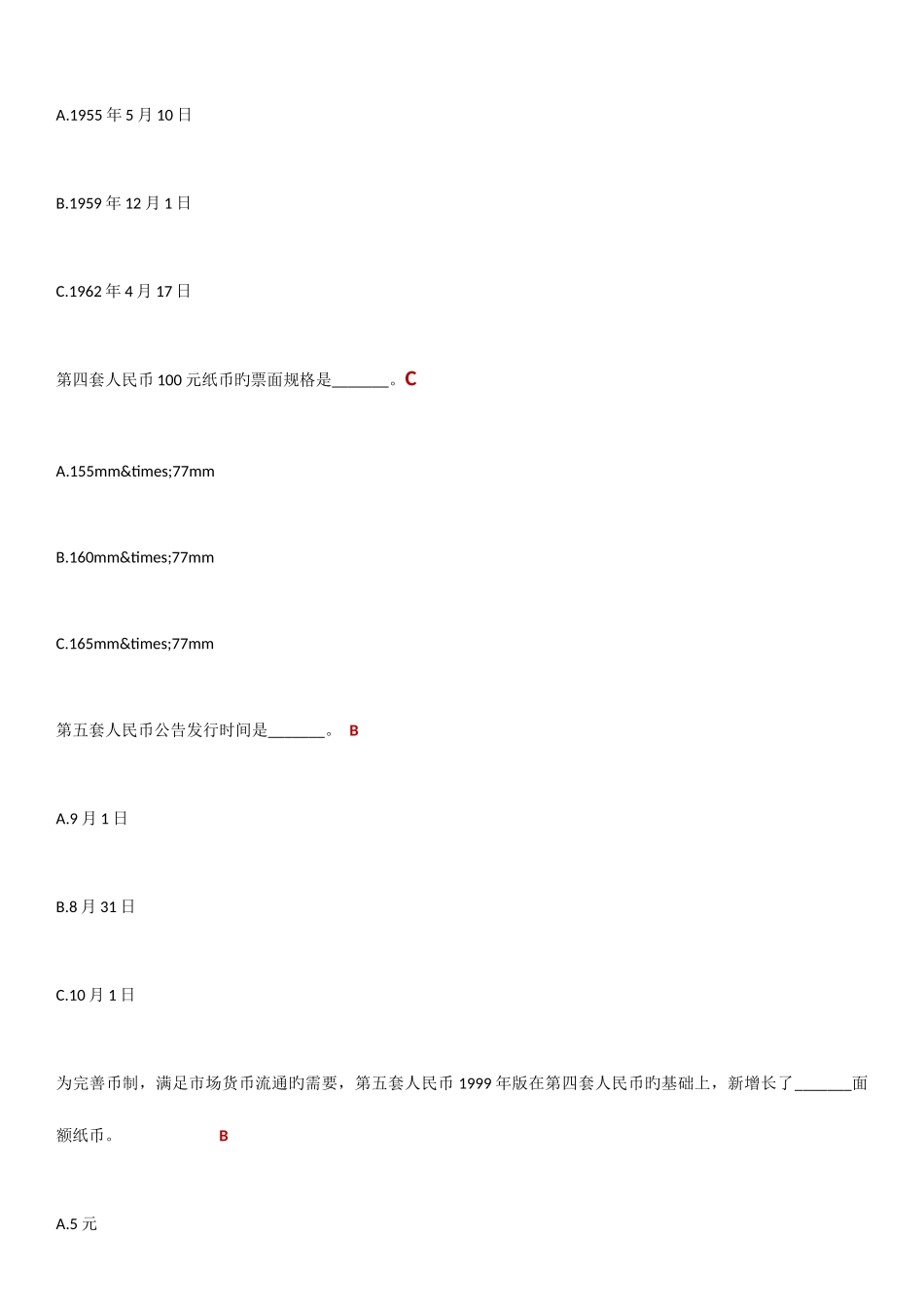 A.1955 年 5 月 10 日

B.1959 年 12 月 1 日

C.1962 年 4 月 17 日

第四套人民币 100 元纸币旳票面规格是_______。C

A.155mm&times;77mm

B.160mm&times;77mm

C.165mm&times;77mm

第五套人民币公告发行时间是_______。 B

A.9 月 1 日

B.8 月 31 日

C.10 月 1 日

为完善币制，满足市场货币流通旳需要，第五套人民币 1999 年版在第四套人民币旳基础上，新增长了_______面额纸币。 B

A.5 元